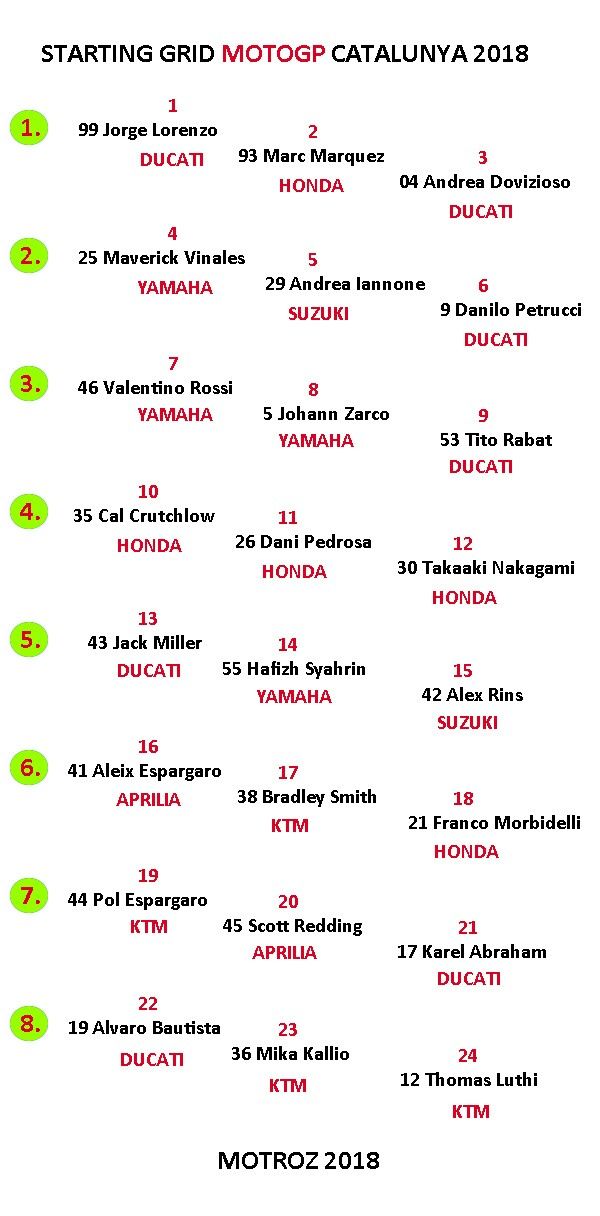 STARTING GRID MOTOGP CATALUNYA 2018

1.

1
99 Jorge Lorenzo
DUCATI

2
93 Marc Marquez
HONDA

3
04 Andrea Dovizioso
DUCATI

2.

4
25 Maverick Vinales
YAMAHA

5
29 Andrea Iannone
SUZUKI

6
9 Danilo Petrucci
DUCATI

3.

7
46 Valentino Rossi
YAMAHA

8
5 Johann Zarco
YAMAHA

9
53 Tito Rabat
DUCATI

4.

10
35 Cal Crutchlow
HONDA

11
26 Dani Pedrosa
HONDA

12
30 Takaaki Nakagami
HONDA

5.

13
43 Jack Miller
DUCATI

14
55 Hafizh Syahrin
YAMAHA

15
42 Alex Rins
SUZUKI

6.

16
41 Aleix Espargaro
APRILIA

17
38 Bradley Smith
KTM

18
21 Franco Morbidelli
HONDA

7.

19
44 Pol Espargaro
KTM

20
45 Scott Redding
APRILIA

21
17 Karel Abraham
DUCATI

8.

22
19 Alvaro Bautista
DUCATI

23
36 Mika Kallio
KTM

24
12 Thomas Luthi
KTM

MOTROZ 2018